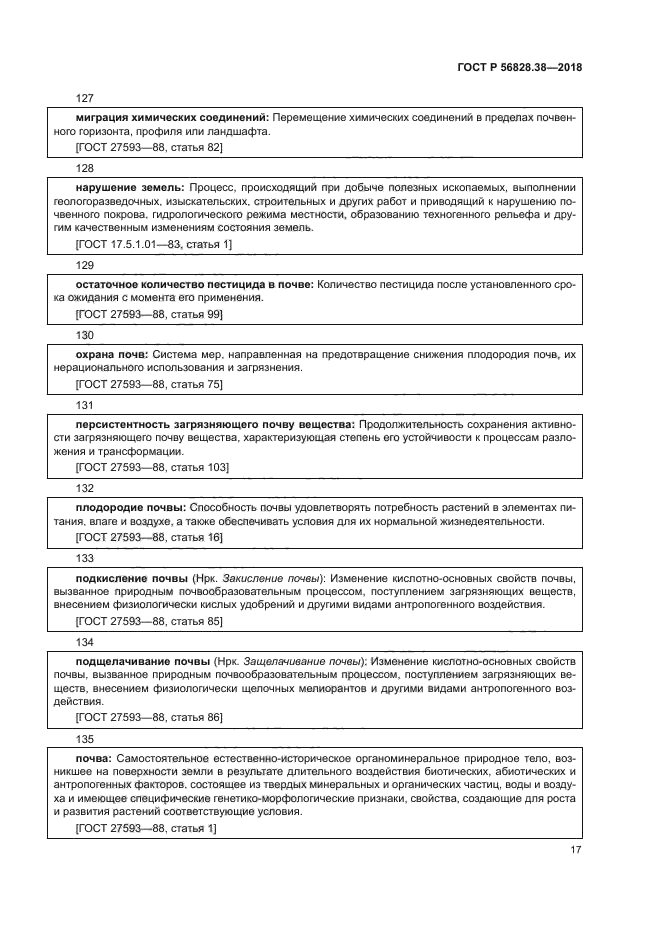 ГОСТ Р 56828.38—2018

127

миграция химических соединений: Перемещение химических соединений в пределах почвенного горизонта, профиля или ландшафта.

[ГОСТ 27593—88, статья 82]

128

нарушение земель: Процесс, происходящий при добыче полезных ископаемых, выполнении геологоразведочных, изыскательских, строительных и других работ и приводящий к нарушению почвенного покрова, гидрологического режима местности, образованию техногенного рельефа и другим качественным изменениям состояния земель.

[ГОСТ 17.5.1.01—83, статья 1]

129

остаточное количество пестицида в почве: Количество пестицида после установленного срока ожидания с момента его применения.

[ГОСТ 27593—88, статья 99]

130

охрана почв: Система мер, направленная на предотвращение снижения плодородия почв, их нерационального использования и загрязнения.

[ГОСТ 27593—88, статья 75]

131

персистентность загрязняющего почву вещества: Продолжительность сохранения активности загрязняющего почву вещества, характеризующая степень его устойчивости к процессам разложения и трансформации.

[ГОСТ 27593—88, статья 103]

132

плодородие почвы: Способность почвы удовлетворять потребность растений в элементах питания, влаге и воздухе, а также обеспечивать условия для их нормальной жизнедеятельности.

[ГОСТ 27593—88, статья 16]

133

подкисление почвы (Нрк. Закисление почвы): Изменение кислотно-основных свойств почвы, вызванное природным почвообразовательным процессом, поступлением загрязняющих веществ, внесением физиологически кислых удобрений и другими видами антропогенного воздействия.

[ГОСТ 27593—88, статья 85]

134

подщелачивание почвы (Нрк. Защелачивание почвы): Изменение кислотно-основных свойств почвы, вызванное природным почвообразовательным процессом, поступлением загрязняющих веществ, внесением физиологически щелочных мелиорантов и другими видами антропогенного воздействия.

[ГОСТ 27593—88, статья 86]

135

почва: Самостоятельное естественно-историческое органоминеральное природное тело, возникшее на поверхности земли в результате длительного воздействия биотических, абиотических и антропогенных факторов, состоящее из твердых минеральных и органических частиц, воды и воздуха и имеющее специфические генетико-морфологические признаки, свойства, создающие для роста и развития растений соответствующие условия.

[ГОСТ 27593—88, статья 1]

17